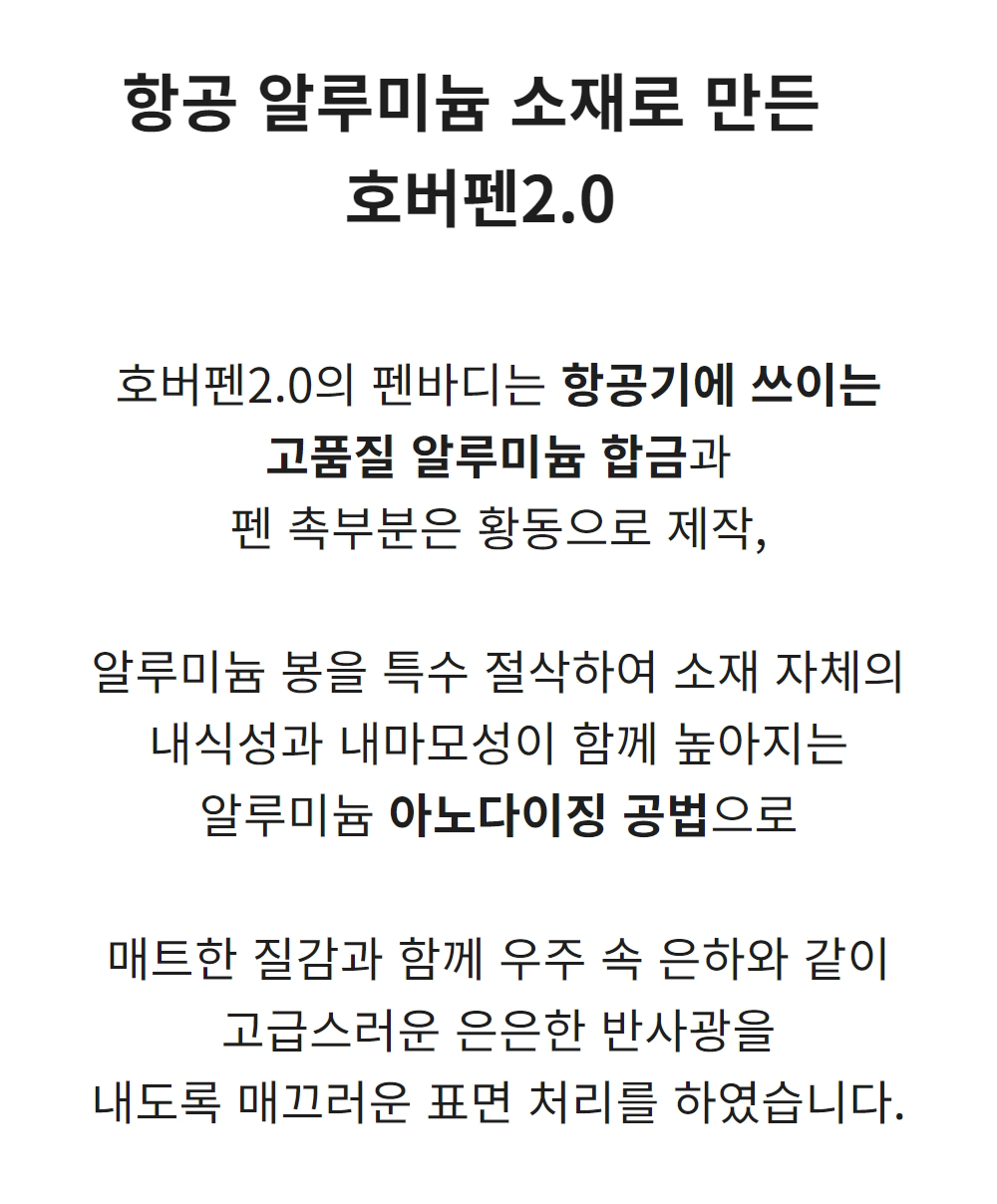 항공 알루미늄 소재로 만든
호버펜2.0

호버펜2.0의 펜바디는 항공기에 쓰이는
고품질 알루미늄 합금과
펜 촉부분은 황동으로 제작,

알루미늄 봉을 특수 절삭하여 소재 자체의
내식성과 내마모성이 함께 높아지는
알루미늄 아노다이징 공법으로

매트한 질감과 함께 우주 속 은하와 같이
고급스러운 은은한 반사광을
내도록 매끄러운 표면 처리를 하였습니다.